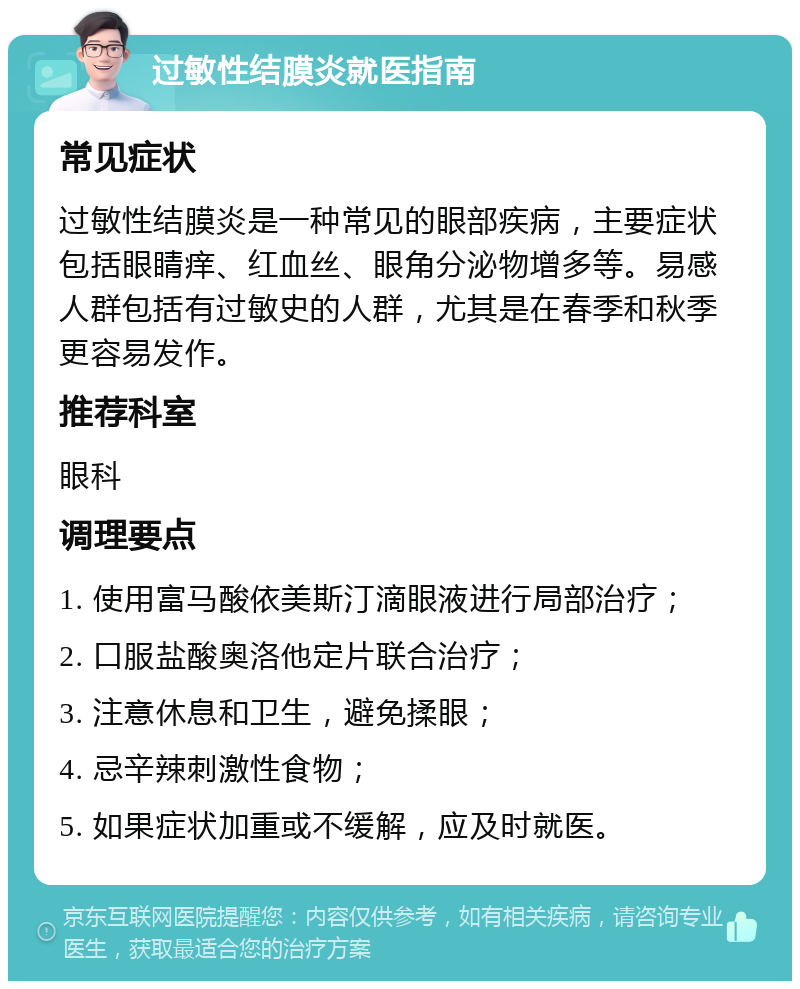 过敏性结膜炎就医指南

常见症状

过敏性结膜炎是一种常见的眼部疾病，主要症状包括眼睛痒、红血丝、眼角分泌物增多等。易感人群包括有过敏史的人群，尤其是在春季和秋季更容易发作。

推荐科室

眼科

调理要点

1. 使用富马酸依美斯汀滴眼液进行局部治疗；

2. 口服盐酸奥洛他定片联合治疗；

3. 注意休息和卫生，避免揉眼；

4. 忌辛辣刺激性食物；

5. 如果症状加重或不缓解，应及时就医。

京东互联网医院提醒您：内容仅供参考，如有相关疾病，请咨询专业医生，获取最适合您的治疗方案